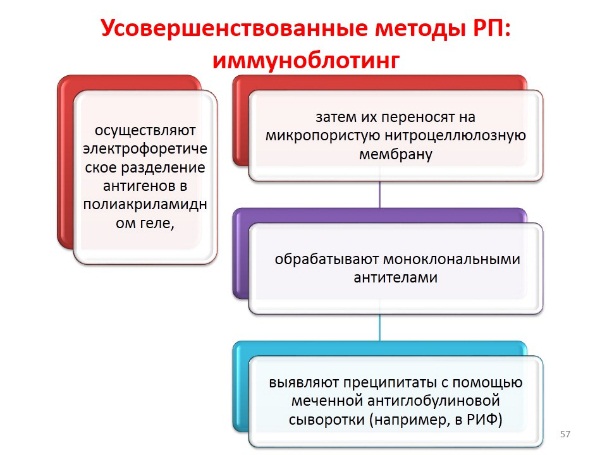 Усовершенствованные методы РП: иммуноблотинг

осуществляют электрофоретическое разделение антигенов в полиакриламидном геле,

затем их переносят на микропористую нитроцеллюлозную мембрану

обрабатывают моноклональными антителами

выявляют преципитаты с помощью меченной антиглобулиновой сыворотки (например, в РИФ)

57